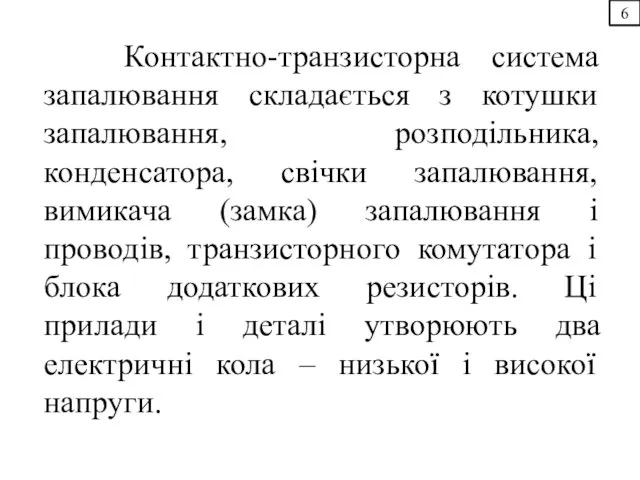 6

Контактно-транзисторна система запалювання складається з котушки запалювання, розподільника, конденсатора, свічки запалювання, вимикача (замка) запалювання і проводів, транзисторного комутатора і блока додаткових резисторів. Ці прилади і деталі утворюють два електричні кола – низької і високої напруги.